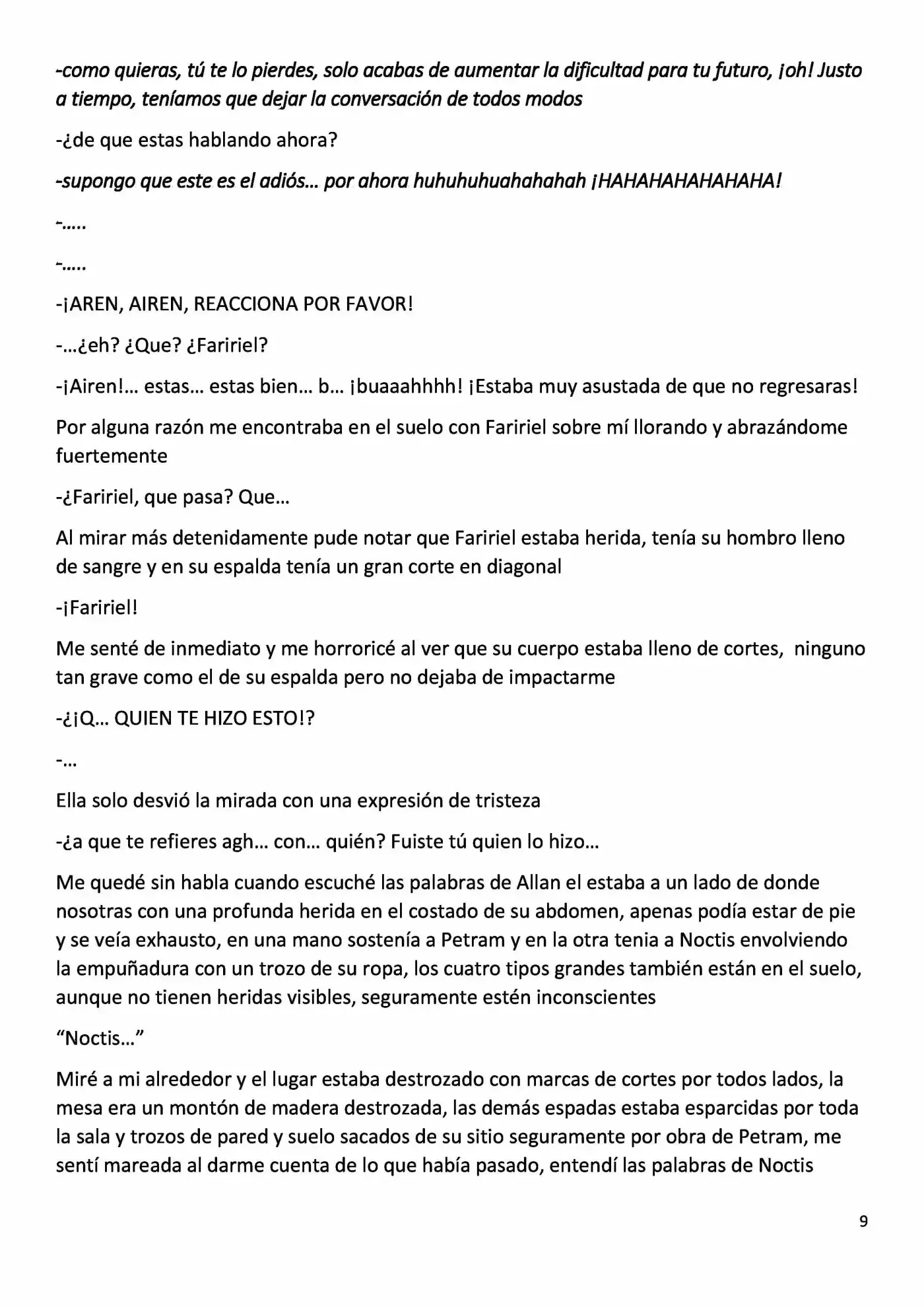 -como quieras, tú te lo pierdes, solo acabas de aumentar la dificultad para tu futuro, ¡oh! Justo a tiempo, teníamos que dejar la conversación de todos modos

-¿de que estas hablando ahora?

-supongo que este es el adiós… por ahora huhuhuhuahahahah ¡HAHAHAHAHAHAHA!

-…..

-…..

-¡AREN, AIREN, REACCIONA POR FAVOR!

-…¿eh? ¿Que? ¿Faririel?

-¡Airen!… estas… estas bien… b… ¡buaaahhhh! ¡Estaba muy asustada de que no regresaras!

Por alguna razón me encontraba en el suelo con Faririel sobre mí llorando y abrazándome fuertemente

-¿Faririel, que pasa? Que…

Al mirar más detenidamente pude notar que Faririel estaba herida, tenía su hombro lleno de sangre y en su espalda tenía un gran corte en diagonal

-¡Faririel!

Me senté de inmediato y me horroricé al ver que su cuerpo estaba lleno de cortes, ninguno tan grave como el de su espalda pero no dejaba de impactarme

-¿¡Q… QUIEN TE HIZO ESTO!?

-…

Ella solo desvió la mirada con una expresión de tristeza

-¿a que te refieres agh… con… quién? Fuiste tú quien lo hizo…

Me quedé sin habla cuando escuché las palabras de Allan el estaba a un lado de donde nosotras con una profunda herida en el costado de su abdomen, apenas podía estar de pie y se veía exhausto, en una mano sostenía a Petram y en la otra tenia a Noctis envolviendo la empuñadura con un trozo de su ropa, los cuatro tipos grandes también están en el suelo, aunque no tienen heridas visibles, seguramente estén inconscientes

"Noctis…"

Miré a mi alrededor y el lugar estaba destrozado con marcas de cortes por todos lados, la mesa era un montón de madera destrozada, las demás espadas estaba esparcidas por toda la sala y trozos de pared y suelo sacados de su sitio seguramente por obra de Petram, me sentí mareada al darme cuenta de lo que había pasado, entendí las palabras de Noctis

9